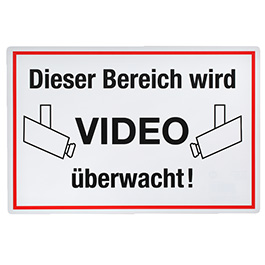 Dieser Bereich wird

VIDEO

überwacht!